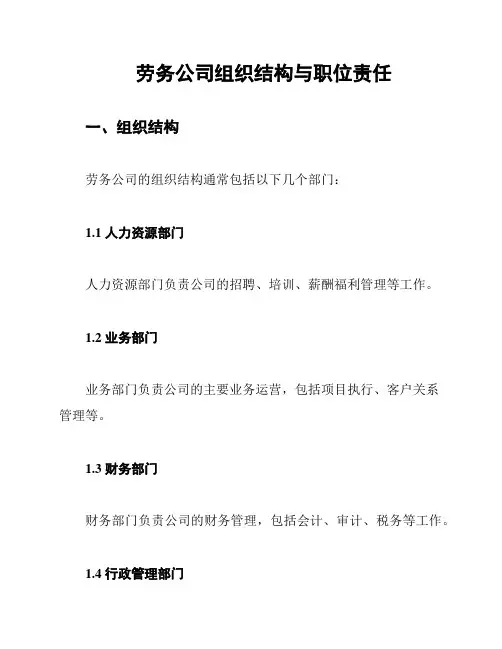 劳务公司组织结构与职位责任

一、组织结构

劳务公司的组织结构通常包括以下几个部门：

1.1 人力资源部门

人力资源部门负责公司的招聘、培训、薪酬福利管理等工作。

1.2 业务部门

业务部门负责公司的主要业务运营，包括项目执行、客户关系管理等。

1.3 财务部门

财务部门负责公司的财务管理，包括会计、审计、税务等工作。

1.4 行政管理部门